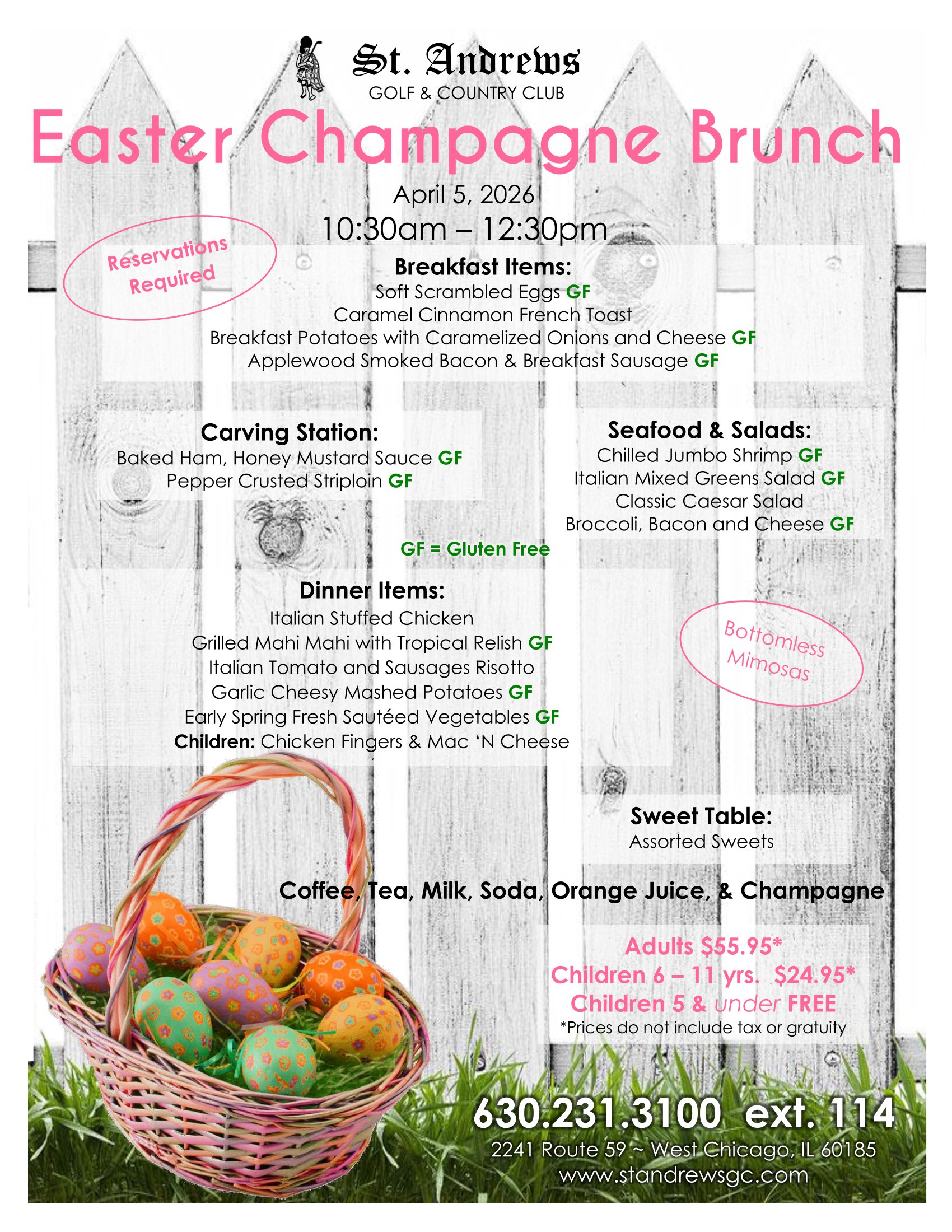 St. Andrews
GOLF & COUNTRY CLUB

Easter Champagne Brunch

April 5, 2026
10:30am – 12:30pm

Reservations Required

Breakfast Items:
Soft Scrambled Eggs GF
Caramel Cinnamon French Toast
Breakfast Potatoes with Caramelized Onions and Cheese GF
Applewood Smoked Bacon & Breakfast Sausage GF

Carving Station:
Baked Ham, Honey Mustard Sauce GF
Pepper Crusted Striploin GF

Seafood & Salads:
Chilled Jumbo Shrimp GF
Italian Mixed Greens Salad GF
Classic Caesar Salad
Broccoli, Bacon and Cheese GF

GF = Gluten Free

Dinner Items:
Italian Stuffed Chicken
Grilled Mahi Mahi with Tropical Relish GF
Italian Tomato and Sausages Risotto
Garlic Cheesy Mashed Potatoes GF
Early Spring Fresh Sautéed Vegetables GF
Children: Chicken Fingers & Mac 'N Cheese

Bottomless Mimosas

Sweet Table:
Assorted Sweets

Coffee, Tea, Milk, Soda, Orange Juice, & Champagne

Adults $55.95*
Children 6 – 11 yrs. $24.95*
Children 5 & under FREE
*Prices do not include tax or gratuity

630.231.3100 ext. 114
2241 Route 59 ~ West Chicago, IL 60185
www.standrewsgc.com